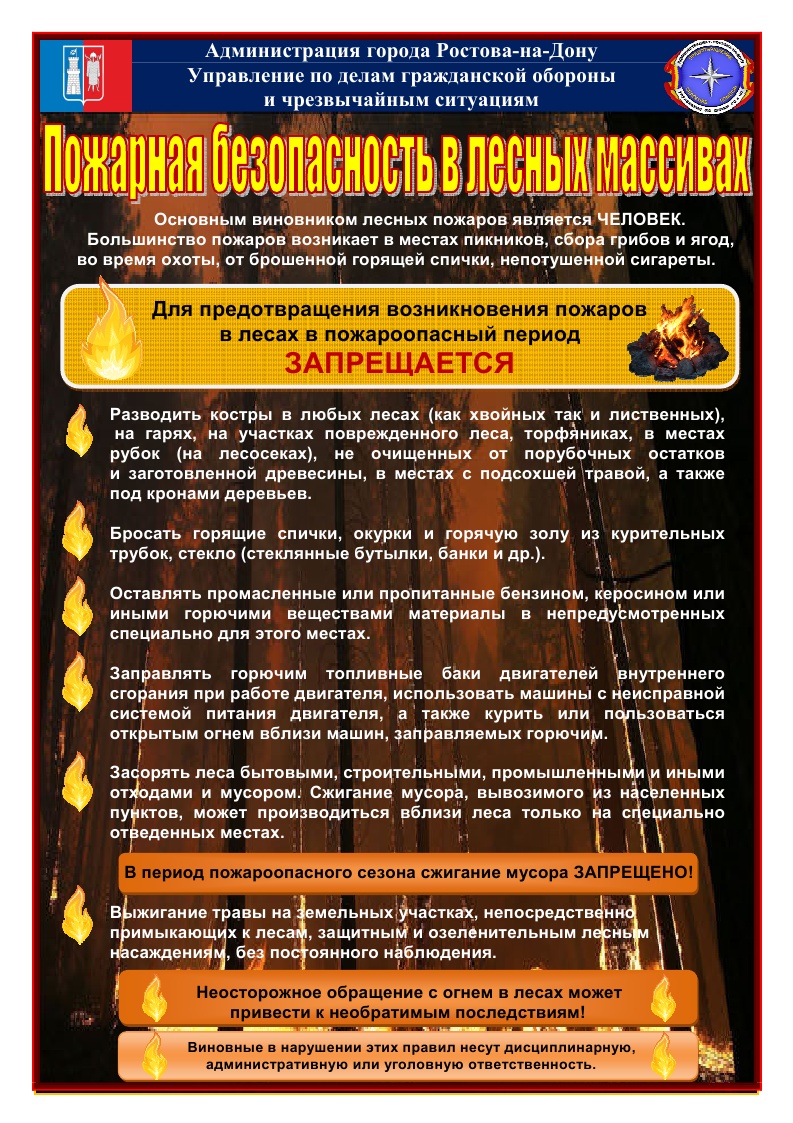 Администрация города Ростова-на-Дону
Управление по делам гражданской обороны и чрезвычайным ситуациям

Пожарная безопасность в лесных массивах

Основным виновником лесных пожаров является ЧЕЛОВЕК. Большинство пожаров возникает в местах пикников, сбора грибов и ягод, во время охоты, от брошенной горящей спички, непотушенной сигареты.

Для предотвращения возникновения пожаров в лесах в пожароопасный период
ЗАПРЕЩАЕТСЯ

Разводить костры в любых лесах (как хвойных так и лиственных), на гарях, на участках поврежденного леса, торфяниках, в местах рубок (на лесосеках), не очищенных от порубочных остатков и заготовленной древесины, в местах с подсохшей травой, а также под кронами деревьев.

Бросать горящие спички, окурки и горячую золу из курительных трубок, стекло (стеклянные бутылки, банки и др.).

Оставлять промасленные или пропитанные бензином, керосином или иными горючими веществами материалы в непредусмотренных специально для этого местах.

Заправлять горючим топливные баки двигателей внутреннего сгорания при работе двигателя, использовать машины с неисправной системой питания двигателя, а также курить или пользоваться открытым огнем вблизи машин, заправляемых горючим.

Засорять леса бытовыми, строительными, промышленными и иными отходами и мусором. Сжигание мусора, вывозимого из населенных пунктов, может производиться вблизи леса только на специально отведенных местах.

В период пожароопасного сезона сжигание мусора ЗАПРЕЩЕНО!

Выжигание травы на земельных участках, непосредственно примыкающих к лесам, защитным и озеленительным лесным насаждениям, без постоянного наблюдения.

Неосторожное обращение с огнем в лесах может привести к необратимым последствиям!

Виновные в нарушении этих правил несут дисциплинарную, административную или уголовную ответственность.